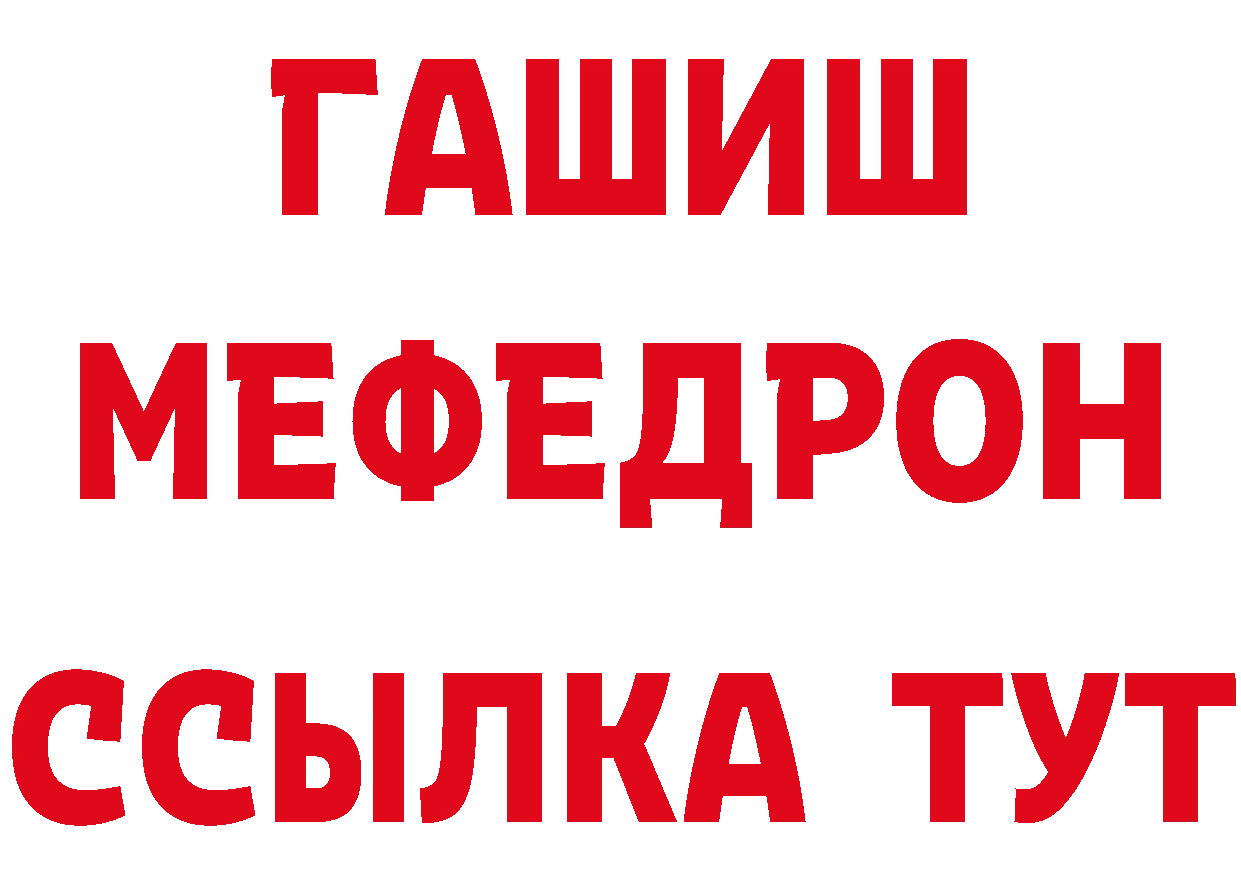 ГАШИШ
МЕФЕДРОН
ССЫЛКА ТУТ